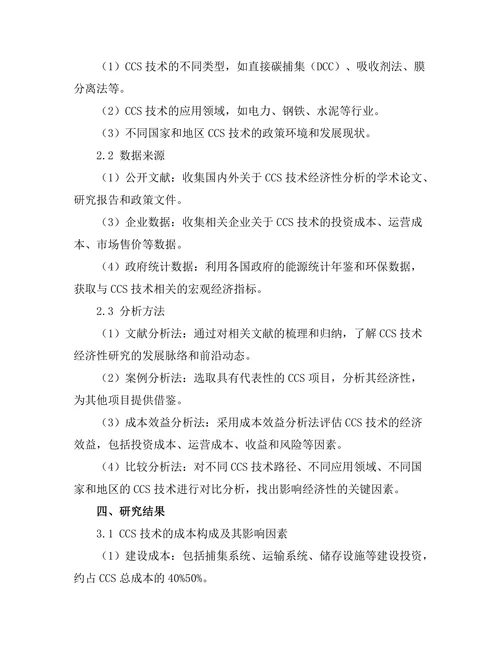 （1）CCS 技术的不同类型，如直接碳捕集（DCC）、吸收剂法、膜分离法等。

（2）CCS 技术的应用领域，如电力、钢铁、水泥等行业。

（3）不同国家和地区 CCS 技术的政策环境和发展现状。

2.2 数据来源

（1）公开文献：收集国内外关于 CCS 技术经济性分析的学术论文、研究报告和政策文件。

（3）企业数据：收集相关企业关于 CCS 技术的投资成本、运营成本、市场售价等数据。

（4）政府统计数据：利用各国政府的能源统计年鉴和环保数据，获取与 CCS 技术相关的宏观经济指标。

2.3 分析方法

（1）文献分析法：通过对相关文献的梳理和归纳，了解 CCS 技术经济性研究的发展脉络和前沿动态。

（2）案例分析法：选取具有代表性的 CCS 项目，分析其经济性，为其他项目提供借鉴。

（3）成本效益分析法：采用成本效益分析法评估 CCS 技术的经济效益，包括投资成本、运营成本、收益和风险等因素。

（4）比较分析法：对不同 CCS 技术路径、不同应用领域、不同国家和地区的 CCS 技术进行对比分析，找出影响经济性的关键因素。

四、研究结果

3.1 CCS 技术的成本构成及其影响因素

（1）建设成本：包括捕集系统、运输系统、储存设施等建设投资，约占 CCS 总成本的 40%50%。